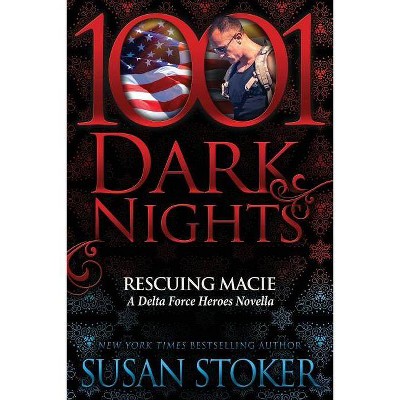 1001 DARK NIGHTS

RESCUING MACIE
A Delta Force Heroes Novella

NEW YORK TIMES BESTSELLING AUTHOR
SUSAN STOKER